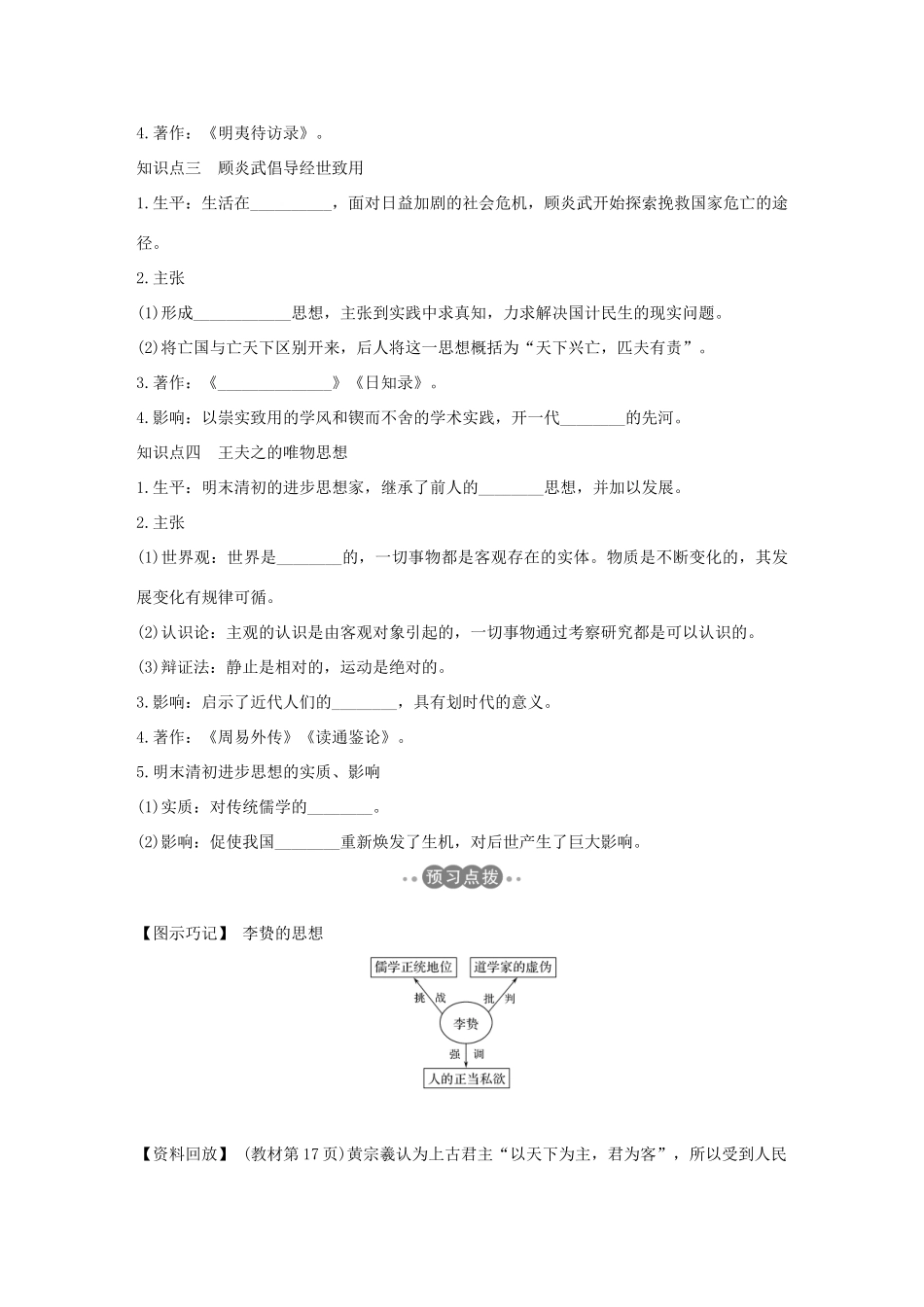 4.著作：《明夷待访录》。

知识点三 顾炎武倡导经世致用

1.生平：生活在____，面对日益加剧的社会危机，顾炎武开始探索挽救国家危亡的途径。

2.主张

(1)形成____思想，主张到实践中求真知，力求解决国计民生的现实问题。

(2)将亡国与亡天下区别开来，后人将这一思想概括为“天下兴亡，匹夫有责”。

3.著作：《____》《日知录》。

4.影响：以崇实致用的学风和锲而不舍的学术实践，开一代____的先河。

知识点四 王夫之的唯物思想

1.生平：明末清初的进步思想家，继承了前人的____思想，并加以发展。

2.主张

(1)世界观：世界是____的，一切事物都是客观存在的实体。物质是不断变化的，其发展变化有规律可循。

(2)认识论：主观的认识是由客观对象引起的，一切事物通过考察研究都是可以认识的。

(3)辩证法：静止是相对的，运动是绝对的。

3.影响：启示了近代人们的____，具有划时代的意义。

4.著作：《周易外传》《读通鉴论》。

5.明末清初进步思想的实质、影响

(1)实质：对传统儒学的____。

(2)影响：促使我国____重新焕发了生机，对后世产生了巨大影响。

预习点拨

【图示巧记】 李贽的思想

儒学正统地位
道学家的虚伪
挑战
批判
李贽
强调
人的正当私欲

【资料回放】 (教材第17页)黄宗羲认为上古君主“以天下为主，君为客”，所以受到人民